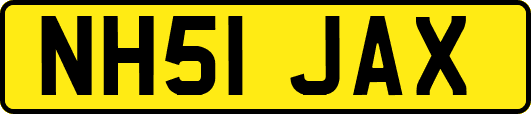 NH51 JAX